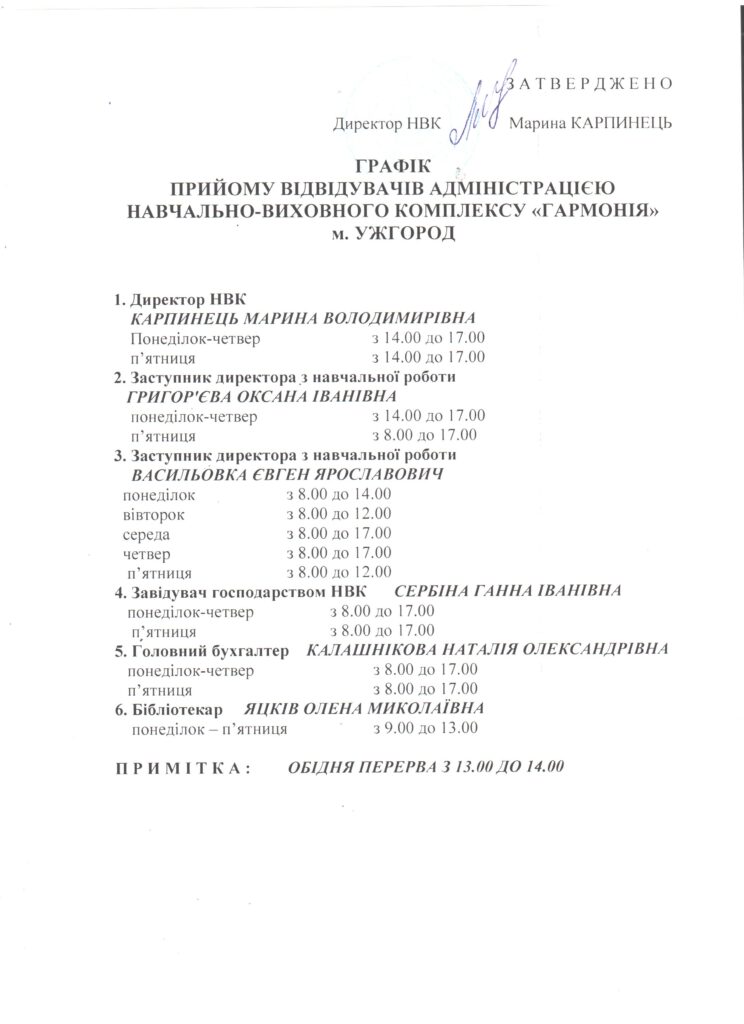 З А Т В Е Р Д Ж Е Н О

Директор НВК Марина КАРПИНЕЦЬ

ГРАФІК
ПРИЙОМУ ВІДВІДУВАЧІВ АДМІНІСТРАЦІЄЮ
НАВЧАЛЬНО-ВИХОВНОГО КОМПЛЕКСУ «ГАРМОНІЯ»
м. УЖГОРОД

1. Директор НВК
КАРПИНЕЦЬ МАРИНА ВОЛОДИМИРІВНА
Понеділок-четвер з 14.00 до 17.00
п'ятниця з 14.00 до 17.00
2. Заступник директора з навчальної роботи
ГРИГОР'ЄВА ОКСАНА ІВАНІВНА
понеділок-четвер з 14.00 до 17.00
п'ятниця з 8.00 до 17.00
3. Заступник директора з навчальної роботи
ВАСИЛЬОВКА ЄВГЕН ЯРОСЛАВОВИЧ
понеділок з 8.00 до 14.00
вівторок з 8.00 до 12.00
середа з 8.00 до 17.00
четвер з 8.00 до 17.00
п'ятниця з 8.00 до 12.00
4. Завідувач господарством НВК СЕРБІНА ГАННА ІВАНІВНА
понеділок-четвер з 8.00 до 17.00
п'ятниця з 8.00 до 17.00
5. Головний бухгалтер КАЛАШНІКОВА НАТАЛІЯ ОЛЕКСАНДРІВНА
понеділок-четвер з 8.00 до 17.00
п'ятниця з 8.00 до 17.00
6. Бібліотекар ЯЦКІВ ОЛЕНА МИКОЛАЇВНА
понеділок – п'ятниця з 9.00 до 13.00

П Р И М І Т К А : ОБІДНЯ ПЕРЕРВА З 13.00 ДО 14.00